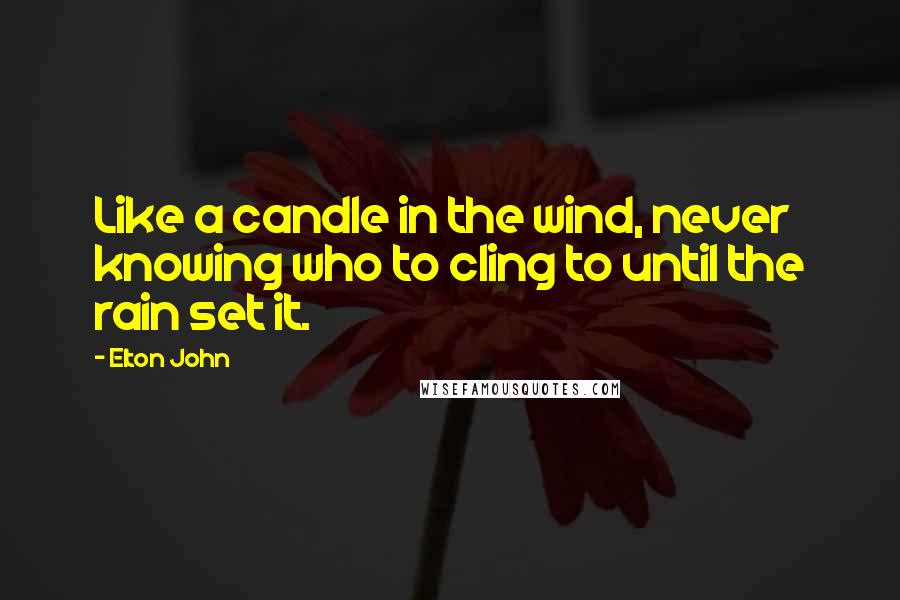 Like a candle in the wind, never knowing who to cling to until the rain set it.

- Elton John

WISEFAMOUSQUOTES.COM